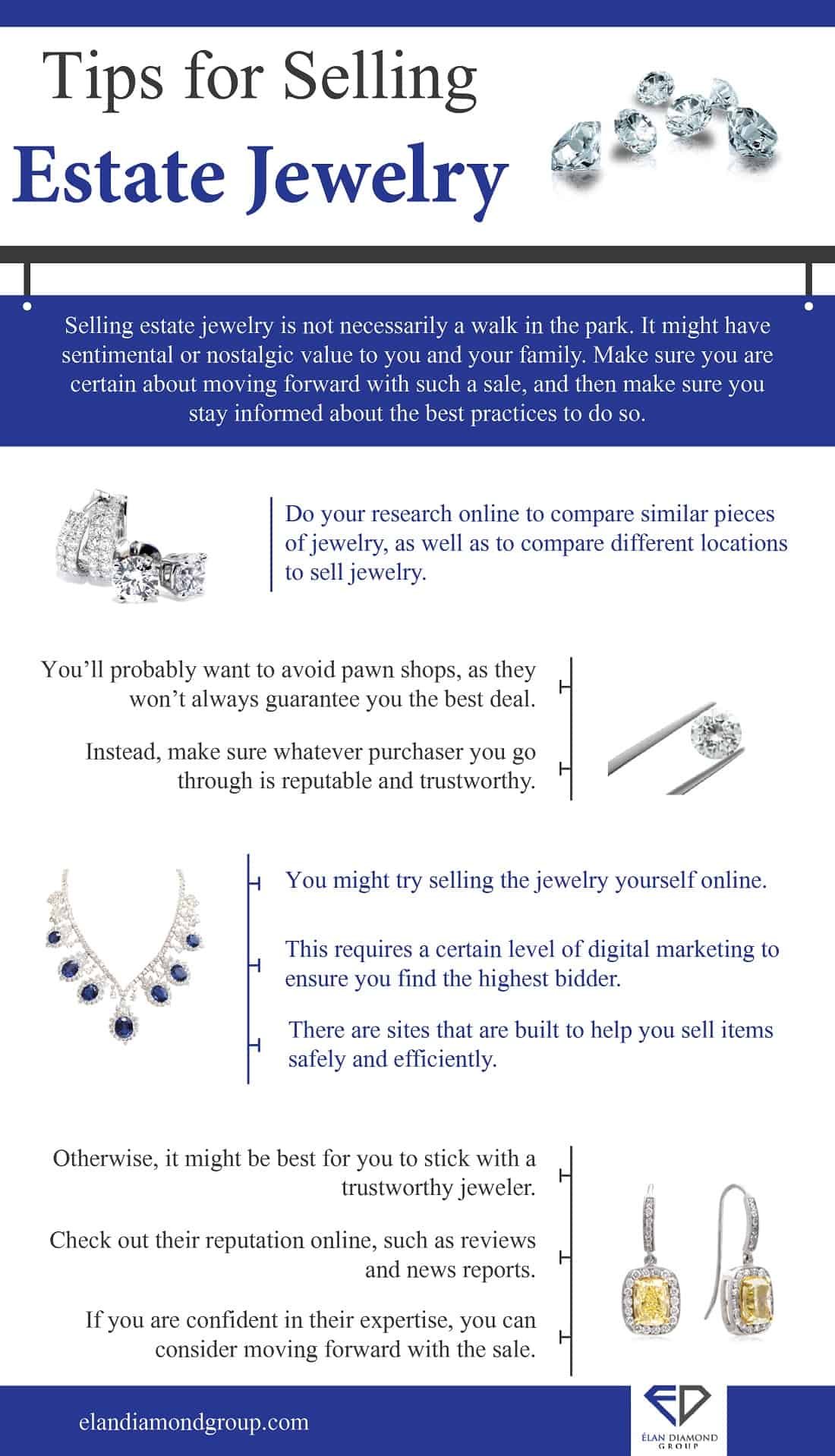 Tips for Selling
Estate Jewelry

Selling estate jewelry is not necessarily a walk in the park. It might have sentimental or nostalgic value to you and your family. Make sure you are certain about moving forward with such a sale, and then make sure you stay informed about the best practices to do so.

Do your research online to compare similar pieces of jewelry, as well as to compare different locations to sell jewelry.

You'll probably want to avoid pawn shops, as they won't always guarantee you the best deal.

Instead, make sure whatever purchaser you go through is reputable and trustworthy.

You might try selling the jewelry yourself online.

This requires a certain level of digital marketing to ensure you find the highest bidder.

There are sites that are built to help you sell items safely and efficiently.

Otherwise, it might be best for you to stick with a trustworthy jeweler.

Check out their reputation online, such as reviews and news reports.

If you are confident in their expertise, you can consider moving forward with the sale.

elandiamondgroup.com

ÉLAN DIAMOND GROUP